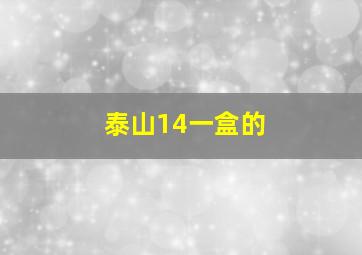 泰山14一盒的